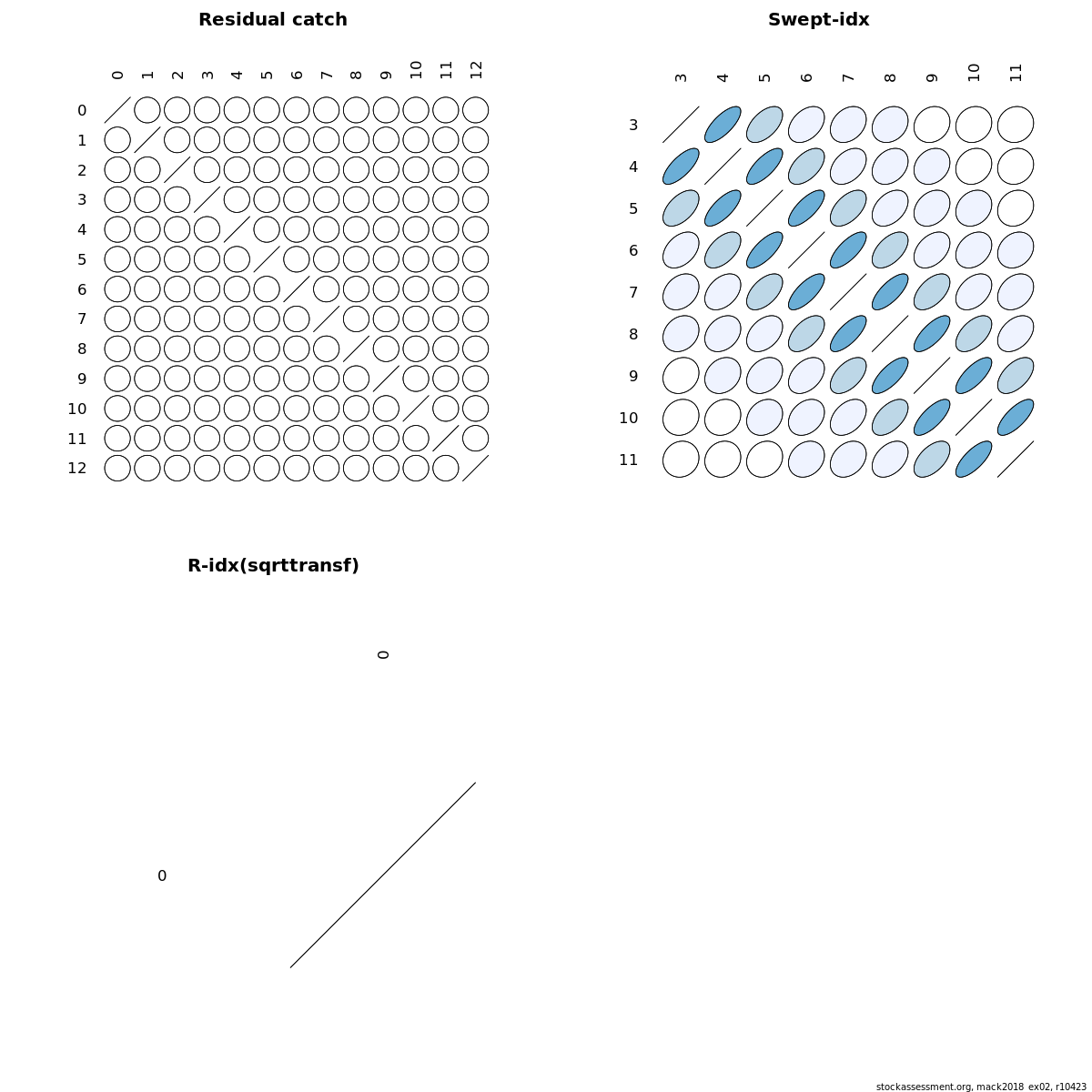 Residual catch

0 1 2 3 4 5 6 7 8 9 10 11 12

0
1
2
3
4
5
6
7
8
9
10
11
12

Swept-idx

3 4 5 6 7 8 9 10 11

3
4
5
6
7
8
9
10
11

R-idx(sqrttransf)

0

0

stockassessment.org, mack2018_ex02, r10423